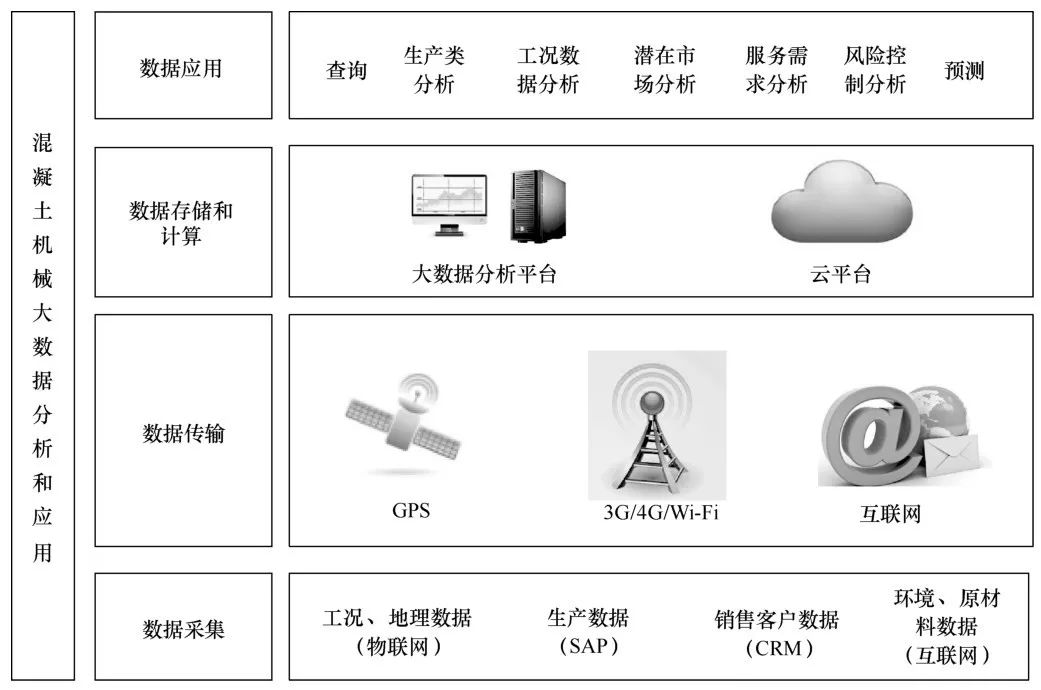 混凝土机械大数据分析和应用

数据应用

查询 生产类分析 工况数据分析 潜在市场分析 服务需求分析 风险控制分析 预测

数据存储和计算

大数据分析平台 云平台

数据传输

GPS 3G/4G/Wi-Fi 互联网

数据采集

工况、地理数据（物联网） 生产数据（SAP） 销售客户数据（CRM） 环境、原材料数据（互联网）